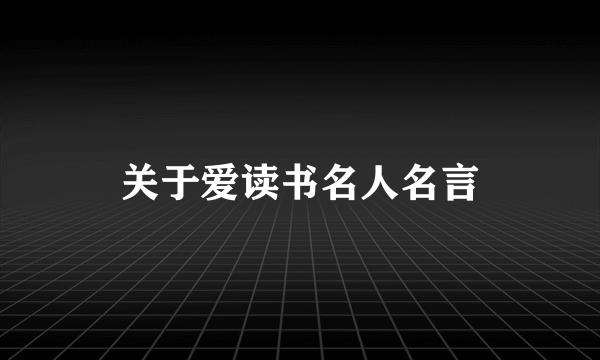 关于爱读书名人名言